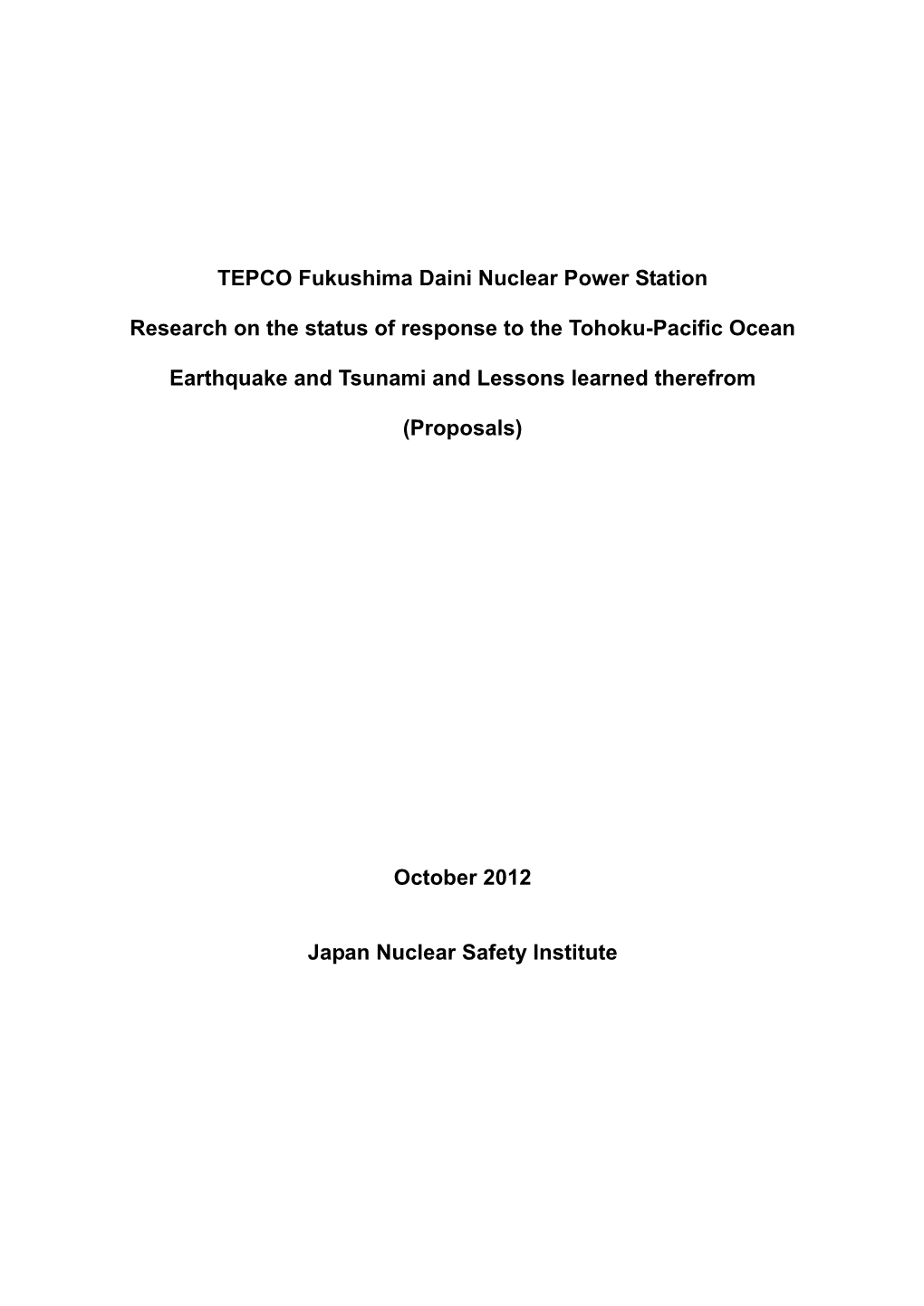 TEPCO Fukushima Daini Nuclear Power Station

Research on the status of response to the Tohoku-Pacific Ocean

Earthquake and Tsunami and Lessons learned therefrom

(Proposals)

October 2012

Japan Nuclear Safety Institute